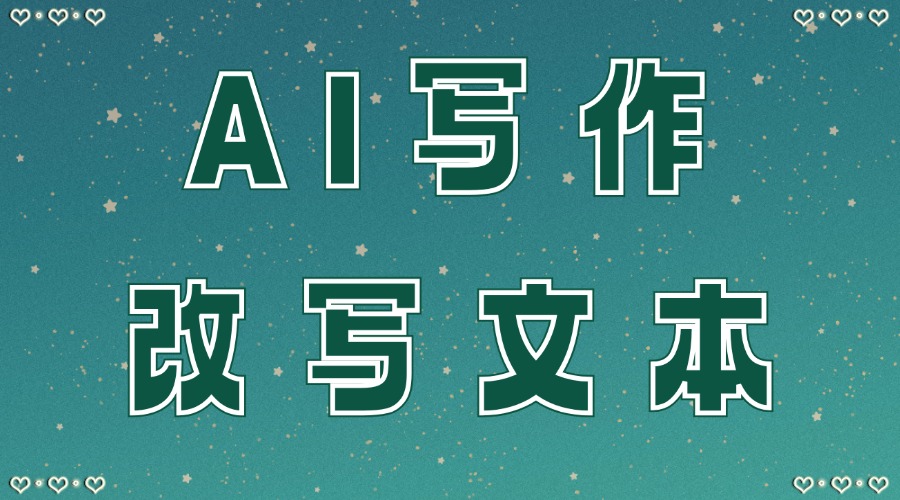 AI写作

改写文本